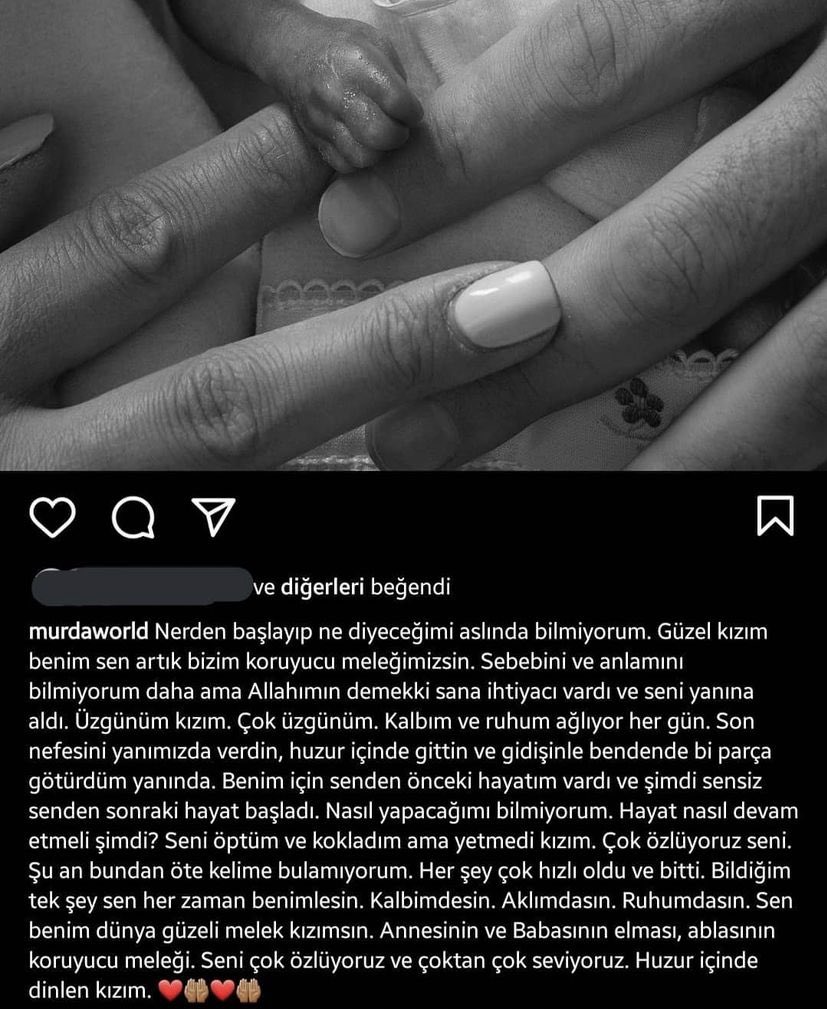 ve diğerleri beğendi

murdaworld Nerden başlayıp ne diyeceğimi aslında bilmiyorum. Güzel kızım benim sen artık bizim koruyucu meleğimizsin. Sebebini ve anlamını bilmiyorum daha ama Allahımın demekki sana ihtiyacı vardı ve seni yanına aldı. Üzgünüm kızım. Çok üzgünüm. Kalbım ve ruhum ağlıyor her gün. Son nefesini yanımızda verdin, huzur içinde gittin ve gidişinle bendende bi parça götürdüm yanında. Benim için senden önceki hayatım vardı ve şimdi sensiz senden sonraki hayat başladı. Nasıl yapacağımı bilmiyorum. Hayat nasıl devam etmeli şimdi? Seni öptüm ve kokladım ama yetmedi kızım. Çok özlüyoruz seni. Şu an bundan öte kelime bulamıyorum. Her şey çok hızlı oldu ve bitti. Bildiğim tek şey sen her zaman benimlesin. Kalbimdesin. Aklımdasın. Ruhumdasın. Sen benim dünya güzeli melek kızımsın. Annesinin ve Babasının elması, ablasının koruyucu meleği. Seni çok özlüyoruz ve çoktan çok seviyoruz. Huzur içinde dinlen kızım. ❤️🤲🏽❤️🤲🏽